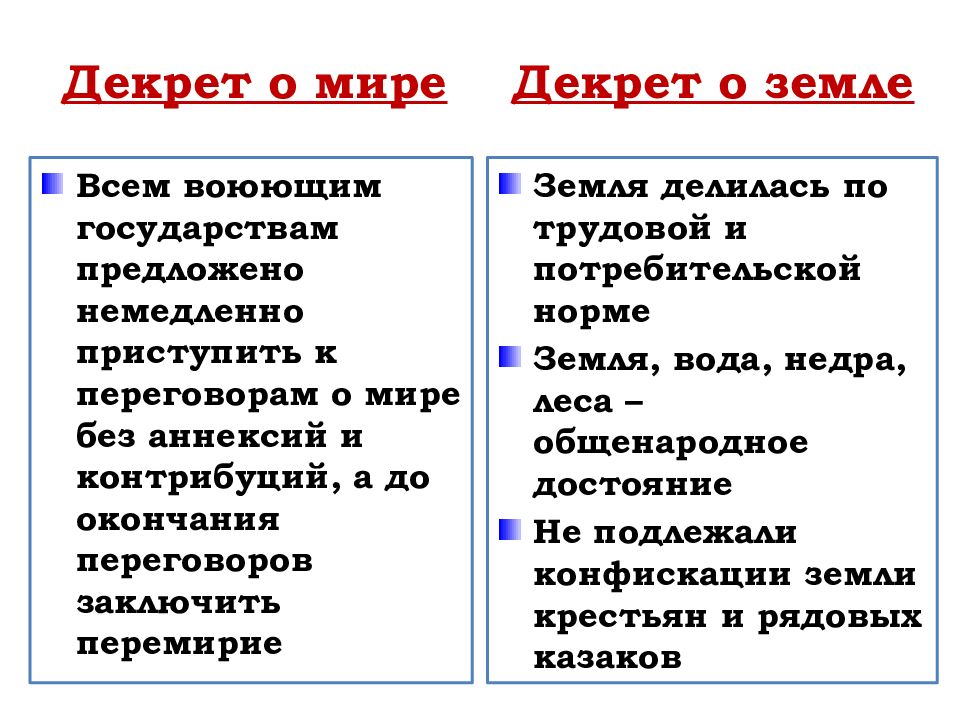 Декрет о мире

Всем воюющим государствам предложено немедленно приступить к переговорам о мире без аннексий и контрибуций, а до окончания переговоров заключить перемирие

Декрет о земле

Земля делилась по трудовой и потребительской норме

Земля, вода, недра, леса – общенародное достояние

Не подлежали конфискации земли крестьян и рядовых казаков